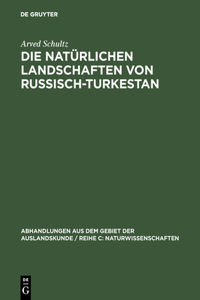 DE GRUYTER

Arved Schultz

DIE NATÜRLICHEN LANDSCHAFTEN VON RUSSISCH-TURKESTAN

ABHANDLUNGEN AUS DEM GEBIET DER AUSLANDSKUNDE / REIHE C: NATURWISSENSCHAFTEN

DE
G